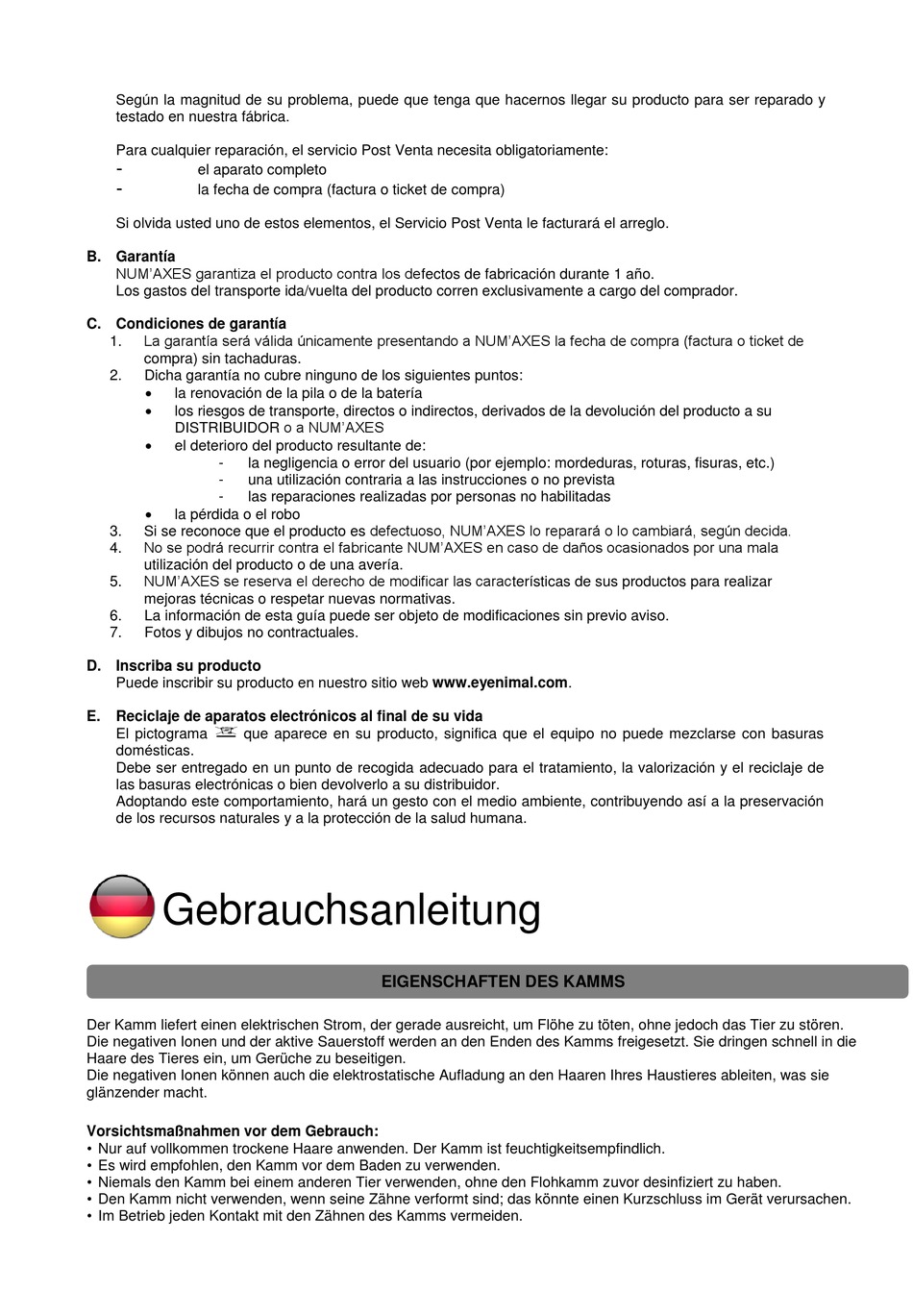 Según la magnitud de su problema, puede que tenga que hacernos llegar su producto para ser reparado y testado en nuestra fábrica.

Para cualquier reparación, el servicio Post Venta necesita obligatoriamente:
- el aparato completo
- la fecha de compra (factura o ticket de compra)

Si olvida usted uno de estos elementos, el Servicio Post Venta le facturará el arreglo.

B. Garantía
NUM'AXES garantiza el producto contra los defectos de fabricación durante 1 año.
Los gastos del transporte ida/vuelta del producto corren exclusivamente a cargo del comprador.

C. Condiciones de garantía
1. La garantía será válida únicamente presentando a NUM'AXES la fecha de compra (factura o ticket de compra) sin tachaduras.
2. Dicha garantía no cubre ninguno de los siguientes puntos:
• la renovación de la pila o de la batería
• los riesgos de transporte, directos o indirectos, derivados de la devolución del producto a su DISTRIBUIDOR o a NUM'AXES
• el deterioro del producto resultante de:
- la negligencia o error del usuario (por ejemplo: mordeduras, roturas, fisuras, etc.)
- una utilización contraria a las instrucciones o no prevista
- las reparaciones realizadas por personas no habilitadas
• la pérdida o el robo
3. Si se reconoce que el producto es defectuoso, NUM'AXES lo reparará o lo cambiará, según decida.
4. No se podrá recurrir contra el fabricante NUM'AXES en caso de daños ocasionados por una mala utilización del producto o de una avería.
5. NUM'AXES se reserva el derecho de modificar las características de sus productos para realizar mejoras técnicas o respetar nuevas normativas.
6. La información de esta guía puede ser objeto de modificaciones sin previo aviso.
7. Fotos y dibujos no contractuales.

D. Inscriba su producto
Puede inscribir su producto en nuestro sitio web www.eyenimal.com.

E. Reciclaje de aparatos electrónicos al final de su vida
El pictograma que aparece en su producto, significa que el equipo no puede mezclarse con basuras domésticas.
Debe ser entregado en un punto de recogida adecuado para el tratamiento, la valorización y el reciclaje de las basuras electrónicas o bien devolverlo a su distribuidor.
Adoptando este comportamiento, hará un gesto con el medio ambiente, contribuyendo así a la preservación de los recursos naturales y a la protección de la salud humana.

Gebrauchsanleitung

EIGENSCHAFTEN DES KAMMS

Der Kamm liefert einen elektrischen Strom, der gerade ausreicht, um Flöhe zu töten, ohne jedoch das Tier zu stören. Die negativen Ionen und der aktive Sauerstoff werden an den Enden des Kamms freigesetzt. Sie dringen schnell in die Haare des Tieres ein, um Gerüche zu beseitigen.
Die negativen Ionen können auch die elektrostatische Aufladung an den Haaren Ihres Haustieres ableiten, was sie glänzender macht.

Vorsichtsmaßnahmen vor dem Gebrauch:
• Nur auf vollkommen trockene Haare anwenden. Der Kamm ist feuchtigkeitsempfindlich.
• Es wird empfohlen, den Kamm vor dem Baden zu verwenden.
• Niemals den Kamm bei einem anderen Tier verwenden, ohne den Flohkamm zuvor desinfiziert zu haben.
• Den Kamm nicht verwenden, wenn seine Zähne verformt sind; das könnte einen Kurzschluss im Gerät verursachen.
• Im Betrieb jeden Kontakt mit den Zähnen des Kamms vermeiden.